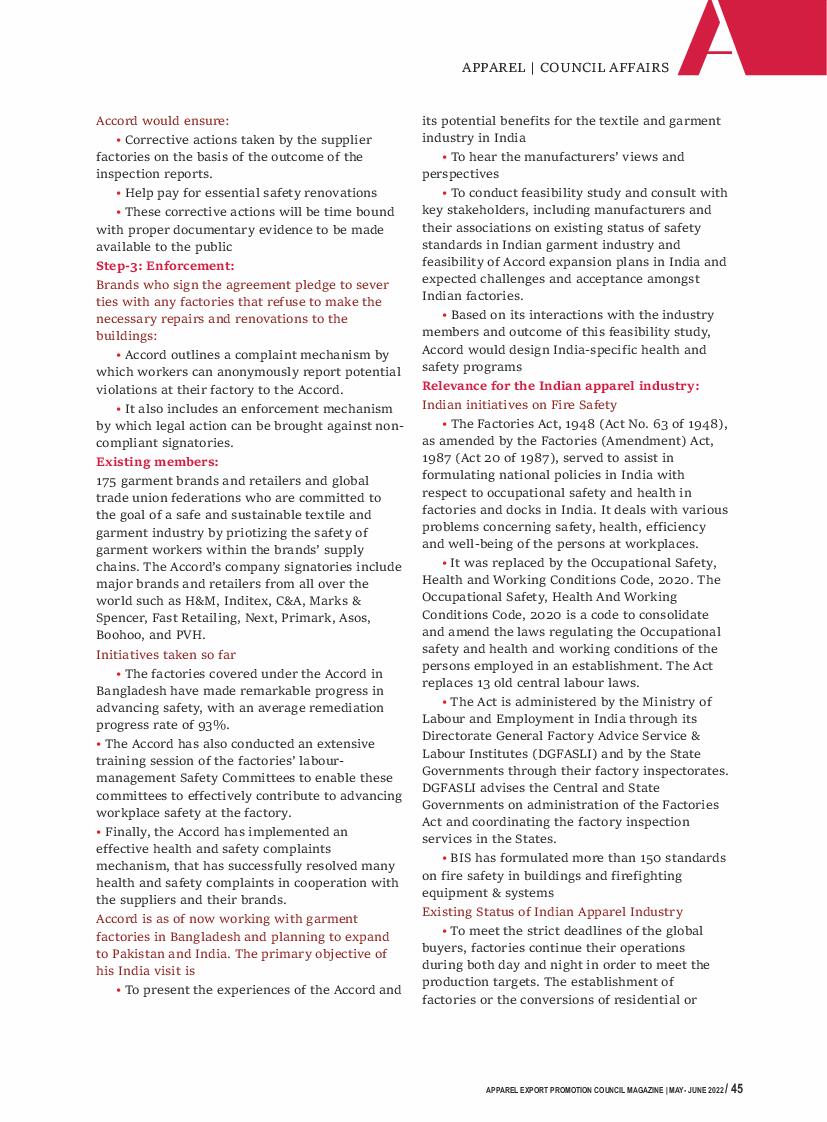 APPAREL | COUNCIL AFFAIRS

Accord would ensure:

• Corrective actions taken by the supplier factories on the basis of the outcome of the inspection reports.

• Help pay for essential safety renovations

• These corrective actions will be time bound with proper documentary evidence to be made available to the public

Step-3: Enforcement:

Brands who sign the agreement pledge to sever ties with any factories that refuse to make the necessary repairs and renovations to the buildings:

• Accord outlines a complaint mechanism by which workers can anonymously report potential violations at their factory to the Accord.

• It also includes an enforcement mechanism by which legal action can be brought against non-compliant signatories.

Existing members:

175 garment brands and retailers and global trade union federations who are committed to the goal of a safe and sustainable textile and garment industry by priotizing the safety of garment workers within the brands' supply chains. The Accord's company signatories include major brands and retailers from all over the world such as H&M, Inditex, C&A, Marks & Spencer, Fast Retailing, Next, Primark, Asos, Boohoo, and PVH.

Initiatives taken so far

• The factories covered under the Accord in Bangladesh have made remarkable progress in advancing safety, with an average remediation progress rate of 93%.

• The Accord has also conducted an extensive training session of the factories' labour-management Safety Committees to enable these committees to effectively contribute to advancing workplace safety at the factory.

• Finally, the Accord has implemented an effective health and safety complaints mechanism, that has successfully resolved many health and safety complaints in cooperation with the suppliers and their brands.

Accord is as of now working with garment factories in Bangladesh and planning to expand to Pakistan and India. The primary objective of his India visit is

• To present the experiences of the Accord and its potential benefits for the textile and garment industry in India

• To hear the manufacturers' views and perspectives

• To conduct feasibility study and consult with key stakeholders, including manufacturers and their associations on existing status of safety standards in Indian garment industry and feasibility of Accord expansion plans in India and expected challenges and acceptance amongst Indian factories.

• Based on its interactions with the industry members and outcome of this feasibility study, Accord would design India-specific health and safety programs

Relevance for the Indian apparel industry:

Indian initiatives on Fire Safety

• The Factories Act, 1948 (Act No. 63 of 1948), as amended by the Factories (Amendment) Act, 1987 (Act 20 of 1987), served to assist in formulating national policies in India with respect to occupational safety and health in factories and docks in India. It deals with various problems concerning safety, health, efficiency and well-being of the persons at workplaces.

• It was replaced by the Occupational Safety, Health and Working Conditions Code, 2020. The Occupational Safety, Health And Working Conditions Code, 2020 is a code to consolidate and amend the laws regulating the Occupational safety and health and working conditions of the persons employed in an establishment. The Act replaces 13 old central labour laws.

• The Act is administered by the Ministry of Labour and Employment in India through its Directorate General Factory Advice Service & Labour Institutes (DGFASLI) and by the State Governments through their factory inspectorates. DGFASLI advises the Central and State Governments on administration of the Factories Act and coordinating the factory inspection services in the States.

• BIS has formulated more than 150 standards on fire safety in buildings and firefighting equipment & systems

Existing Status of Indian Apparel Industry

• To meet the strict deadlines of the global buyers, factories continue their operations during both day and night in order to meet the production targets. The establishment of factories or the conversions of residential or

APPAREL EXPORT PROMOTION COUNCIL MAGAZINE | MAY- JUNE 2022 / 45